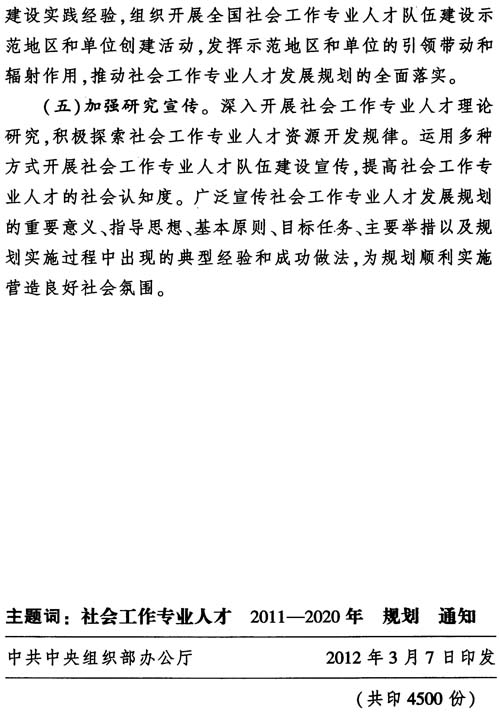 建设实践经验，组织开展全国社会工作专业人才队伍建设示范地区和单位创建活动，发挥示范地区和单位的引领带动和辐射作用，推动社会工作专业人才发展规划的全面落实。

（五）加强研究宣传。深入开展社会工作专业人才理论研究，积极探索社会工作专业人才资源开发规律。运用多种方式开展社会工作专业人才队伍建设宣传，提高社会工作专业人才的社会认知度。广泛宣传社会工作专业人才发展规划的重要意义、指导思想、基本原则、目标任务、主要举措以及规划实施过程中出现的典型经验和成功做法，为规划顺利实施营造良好社会氛围。

主题词：社会工作专业人才　2011—2020年　规划　通知

中共中央组织部办公厅　　2012年3月7日印发

（共印4500份）